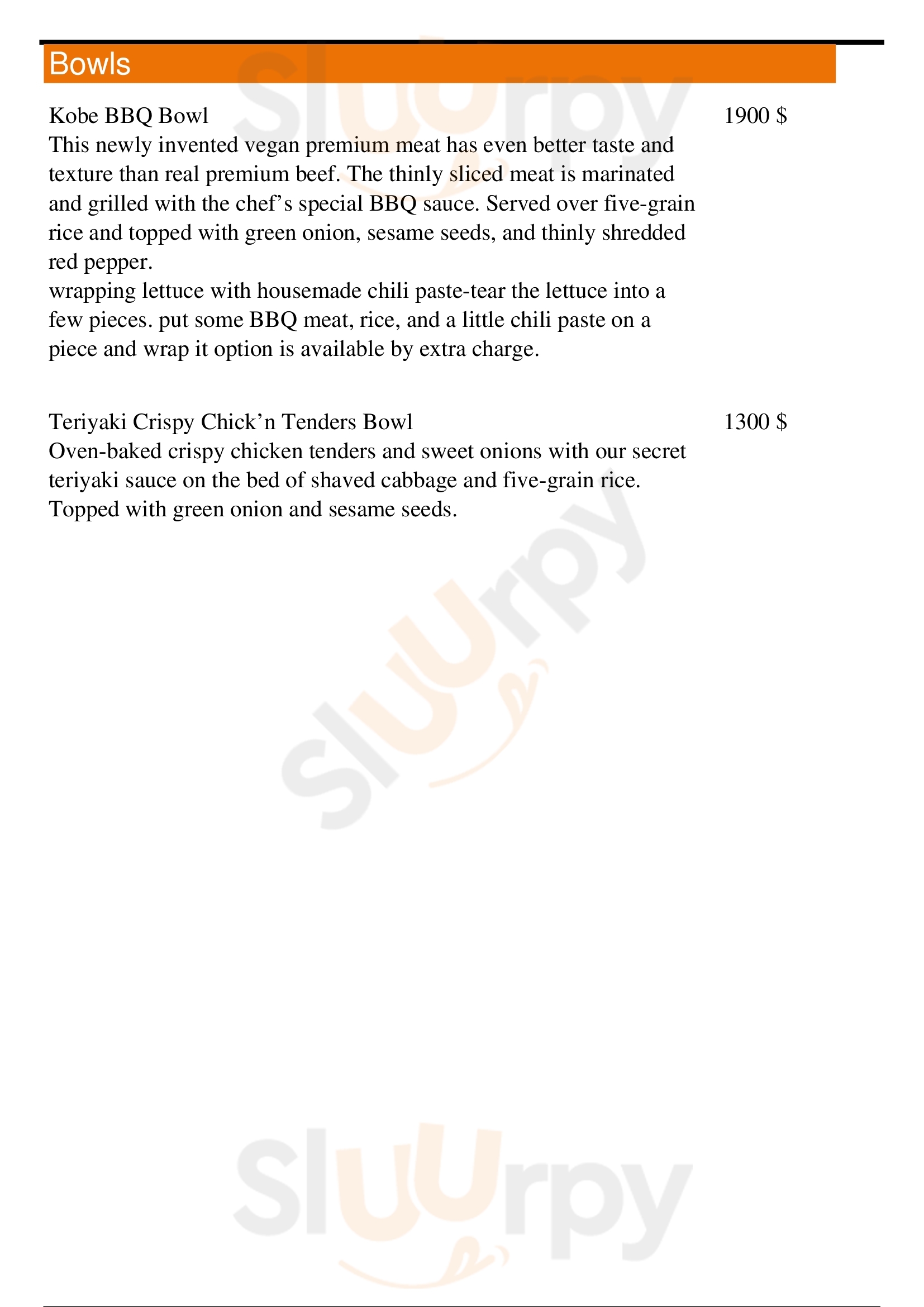 Bowls

Kobe BBQ Bowl 1900 $
This newly invented vegan premium meat has even better taste and texture than real premium beef. The thinly sliced meat is marinated and grilled with the chef’s special BBQ sauce. Served over five-grain rice and topped with green onion, sesame seeds, and thinly shredded red pepper.
wrapping lettuce with housemade chili paste-tear the lettuce into a few pieces. put some BBQ meat, rice, and a little chili paste on a piece and wrap it option is available by extra charge.

Teriyaki Crispy Chick’n Tenders Bowl 1300 $
Oven-baked crispy chicken tenders and sweet onions with our secret teriyaki sauce on the bed of shaved cabbage and five-grain rice. Topped with green onion and sesame seeds.

Sluurpy
Sluurpy
Sluurpy